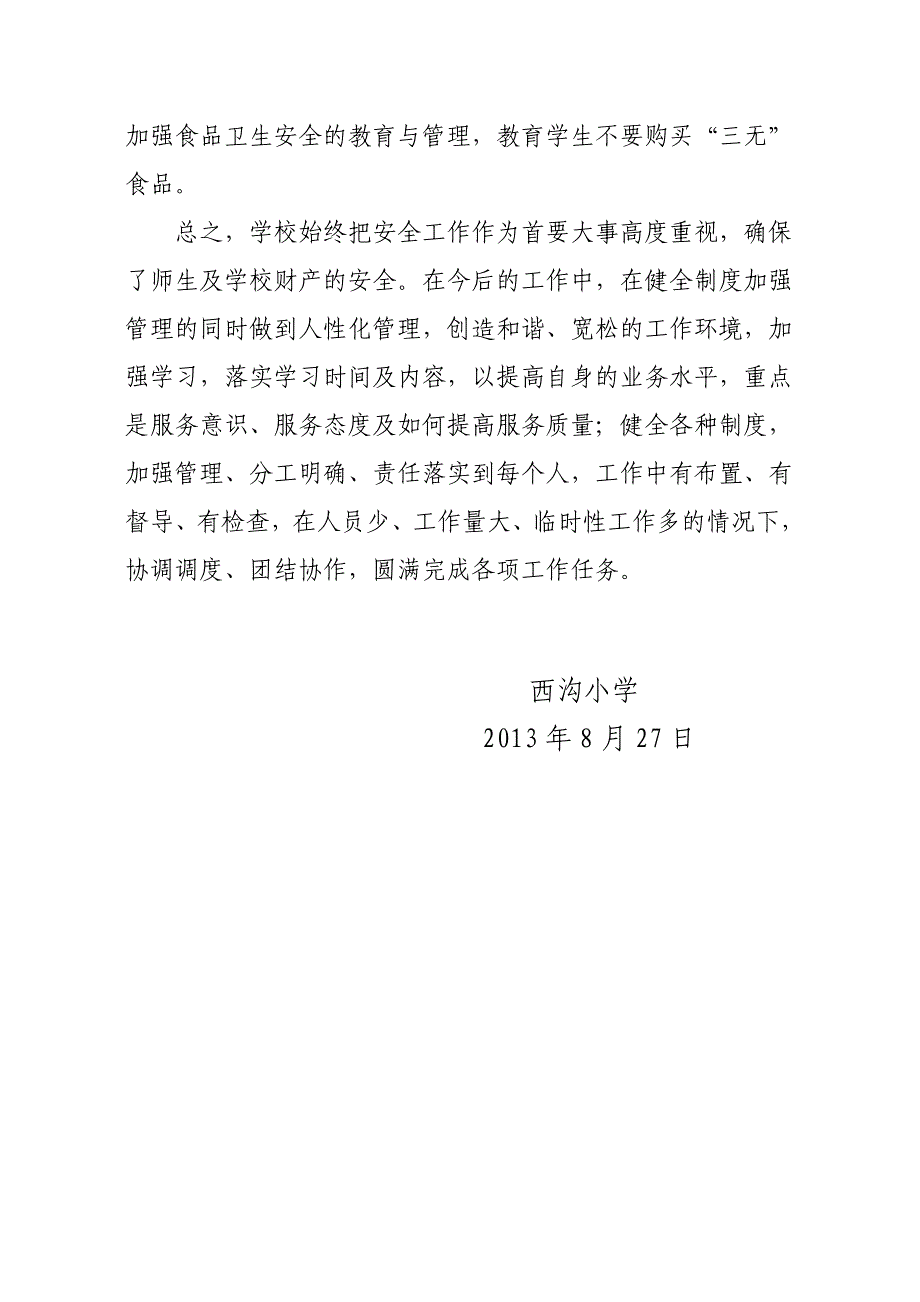 加强食品卫生安全的教育与管理，教育学生不要购买“三无”食品。

总之，学校始终把安全工作作为首要大事高度重视，确保了师生及学校财产的安全。在今后的工作中，在健全制度加强管理的同时做到人性化管理，创造和谐、宽松的工作环境，加强学习，落实学习时间及内容，以提高自身的业务水平，重点是服务意识、服务态度及如何提高服务质量；健全各种制度，加强管理、分工明确、责任落实到每个人，工作中有布置、有督导、有检查，在人员少、工作量大、临时性工作多的情况下，协调调度、团结协作，圆满完成各项工作任务。

西沟小学
2013 年 8 月 27 日